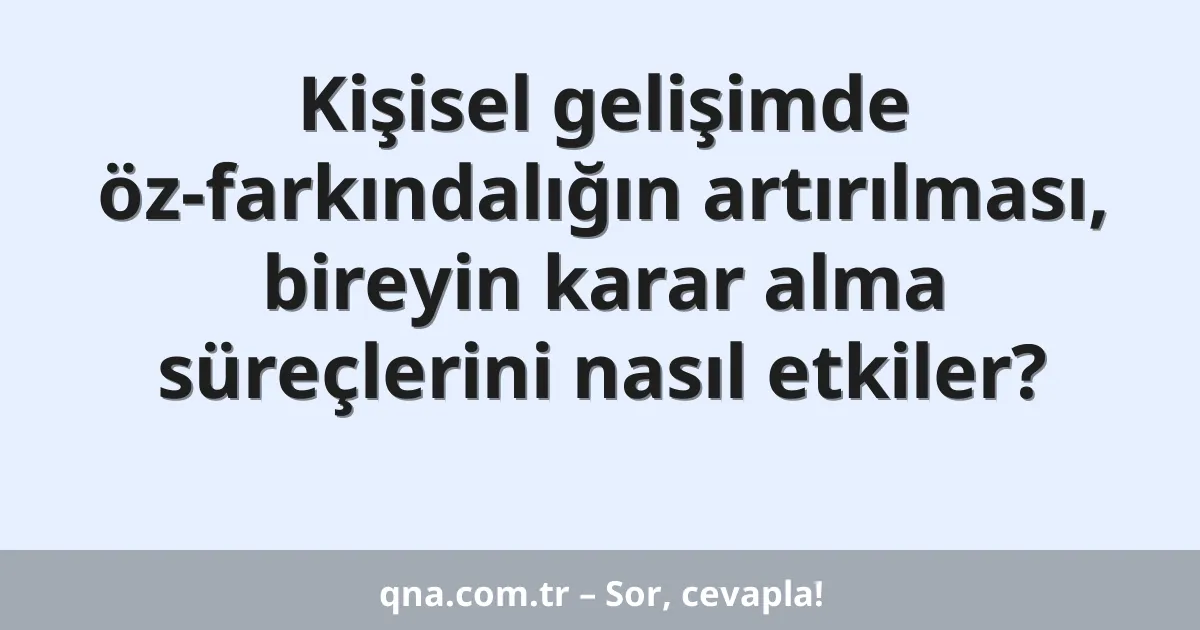 Kişisel gelişimde öz-farkındalığın artırılması, bireyin karar alma süreçlerini nasıl etkiler?

qna.com.tr – Sor, cevapla!